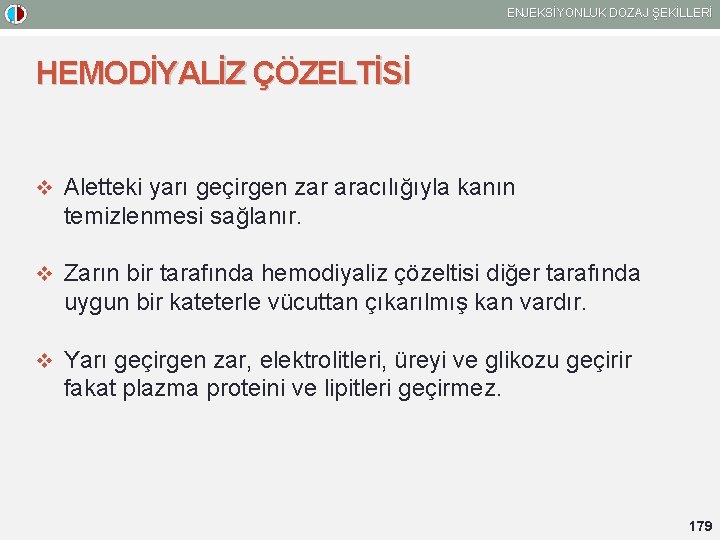 ENJEKSİYONLUK DOZAJ ŞEKİLLERİ

HEMODİYALİZ ÇÖZELTİSİ

❖ Aletteki yarı geçirgen zar aracılığıyla kanın temizlenmesi sağlanır.

❖ Zarın bir tarafında hemodiyaliz çözeltisi diğer tarafında uygun bir kateterle vücuttan çıkarılmış kan vardır.

❖ Yarı geçirgen zar, elektrolitleri, üreyi ve glikozu geçirir fakat plazma proteini ve lipitleri geçirmez.

179